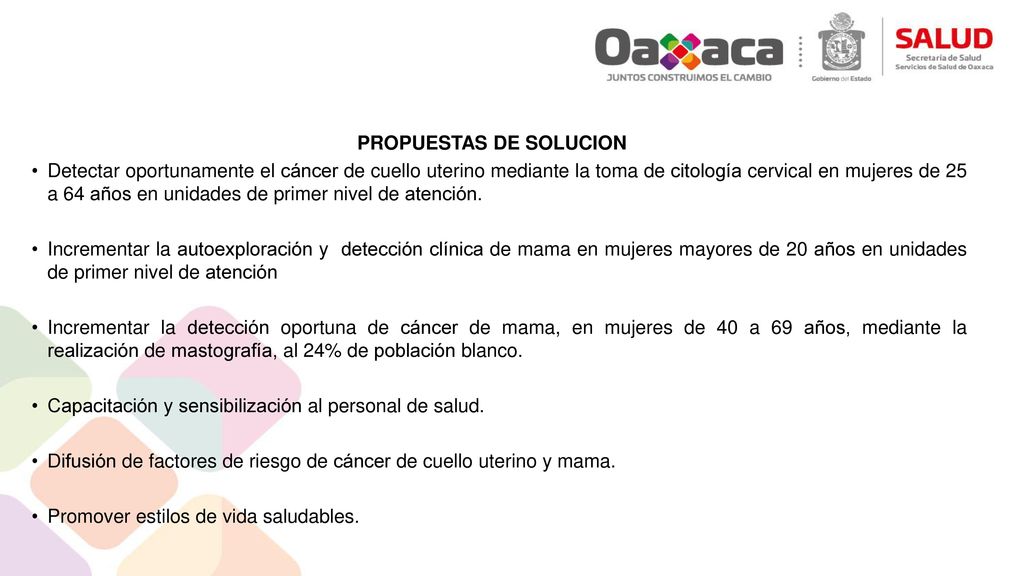 Oaxaca
JUNTOS CONSTRUIMOS EL CAMBIO

Gobierno del Estado

SALUD
Secretaría de Salud
Servicios de Salud de Oaxaca

PROPUESTAS DE SOLUCION

• Detectar oportunamente el cáncer de cuello uterino mediante la toma de citología cervical en mujeres de 25 a 64 años en unidades de primer nivel de atención.

• Incrementar la autoexploración y detección clínica de mama en mujeres mayores de 20 años en unidades de primer nivel de atención

• Incrementar la detección oportuna de cáncer de mama, en mujeres de 40 a 69 años, mediante la realización de mastografía, al 24% de población blanco.

• Capacitación y sensibilización al personal de salud.

• Difusión de factores de riesgo de cáncer de cuello uterino y mama.

• Promover estilos de vida saludables.